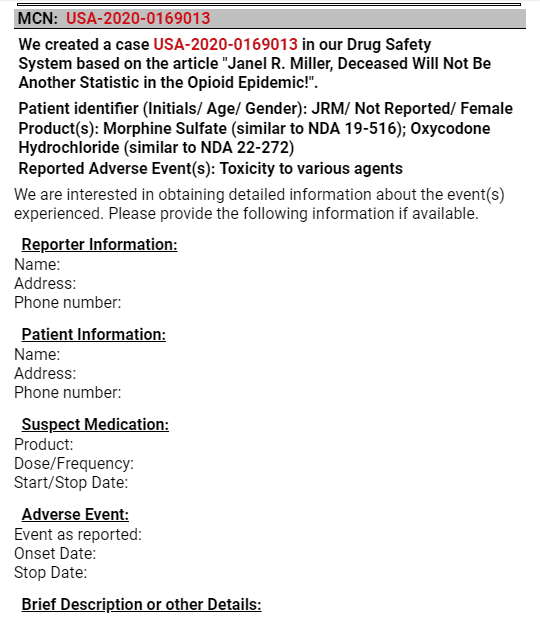 MCN: USA-2020-0169013

We created a case USA-2020-0169013 in our Drug Safety System based on the article "Janel R. Miller, Deceased Will Not Be Another Statistic in the Opioid Epidemic!".

Patient identifier (Initials/ Age/ Gender): JRM/ Not Reported/ Female
Product(s): Morphine Sulfate (similar to NDA 19-516); Oxycodone Hydrochloride (similar to NDA 22-272)
Reported Adverse Event(s): Toxicity to various agents

We are interested in obtaining detailed information about the event(s) experienced. Please provide the following information if available.

Reporter Information:
Name:
Address:
Phone number:

Patient Information:
Name:
Address:
Phone number:

Suspect Medication:
Product:
Dose/Frequency:
Start/Stop Date:

Adverse Event:
Event as reported:
Onset Date:
Stop Date:

Brief Description or other Details: